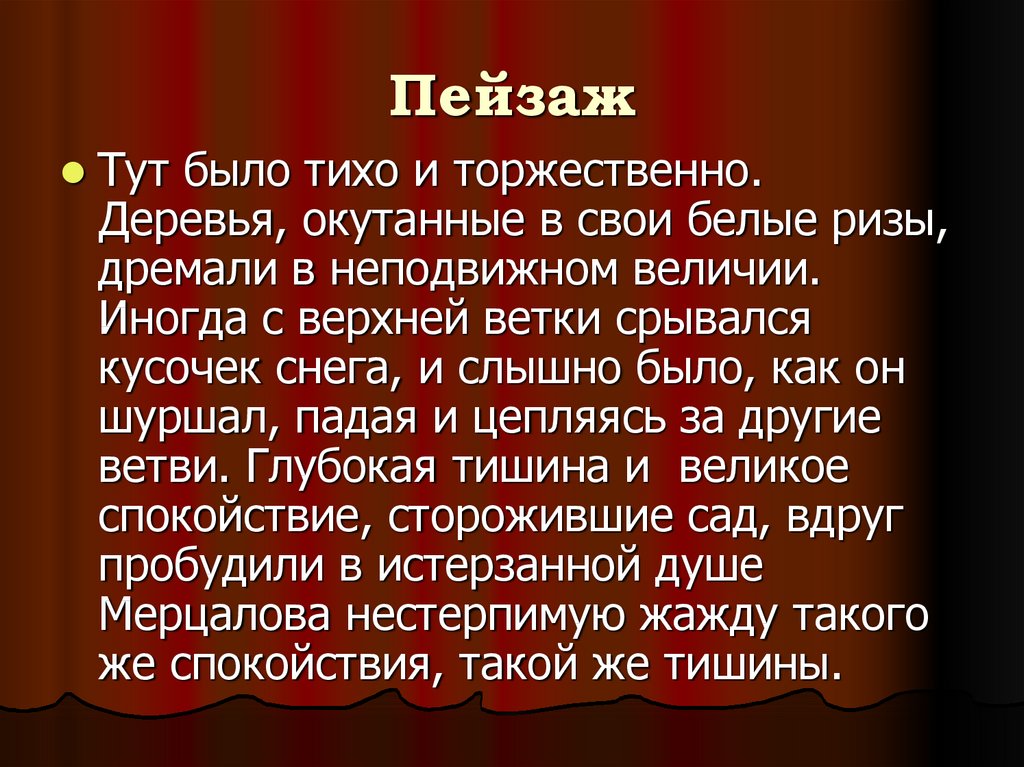 Пейзаж

Тут было тихо и торжественно. Деревья, окутанные в свои белые ризы, дремали в неподвижном величии. Иногда с верхней ветки срывался кусочек снега, и слышно было, как он шуршал, падая и цепляясь за другие ветви. Глубокая тишина и великое спокойствие, сторожившие сад, вдруг пробудили в истерзанной душе Мерцалова нестерпимую жажду такого же спокойствия, такой же тишины.